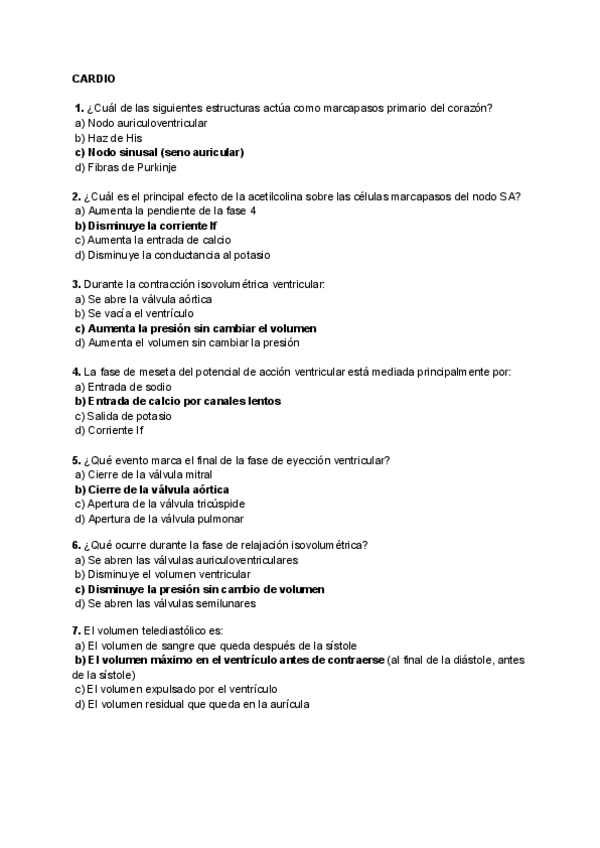 CARDIO

1. ¿Cuál de las siguientes estructuras actúa como marcapasos primario del corazón?
a) Nodo auriculoventricular
b) Haz de His
c) Nodo sinusal (seno auricular)
d) Fibras de Purkinje

2. ¿Cuál es el principal efecto de la acetilcolina sobre las células marcapasos del nodo SA?
a) Aumenta la pendiente de la fase 4
b) Disminuye la corriente If
c) Aumenta la entrada de calcio
d) Disminuye la conductancia al potasio

3. Durante la contracción isovolumétrica ventricular:
a) Se abre la válvula aórtica
b) Se vacía el ventrículo
c) Aumenta la presión sin cambiar el volumen
d) Aumenta el volumen sin cambiar la presión

4. La fase de meseta del potencial de acción ventricular está mediada principalmente por:
a) Entrada de sodio
b) Entrada de calcio por canales lentos
c) Salida de potasio
d) Corriente If

5. ¿Qué evento marca el final de la fase de eyección ventricular?
a) Cierre de la válvula mitral
b) Cierre de la válvula aórtica
c) Apertura de la válvula tricúspide
d) Apertura de la válvula pulmonar

6. ¿Qué ocurre durante la fase de relajación isovolumétrica?
a) Se abren las válvulas auriculoventriculares
b) Disminuye el volumen ventricular
c) Disminuye la presión sin cambio de volumen
d) Se abren las válvulas semilunares

7. El volumen telediastólico es:
a) El volumen de sangre que queda después de la sístole
b) El volumen máximo en el ventrículo antes de contraerse (al final de la diástole, antes de la sístole)
c) El volumen expulsado por el ventrículo
d) El volumen residual que queda en la aurícula